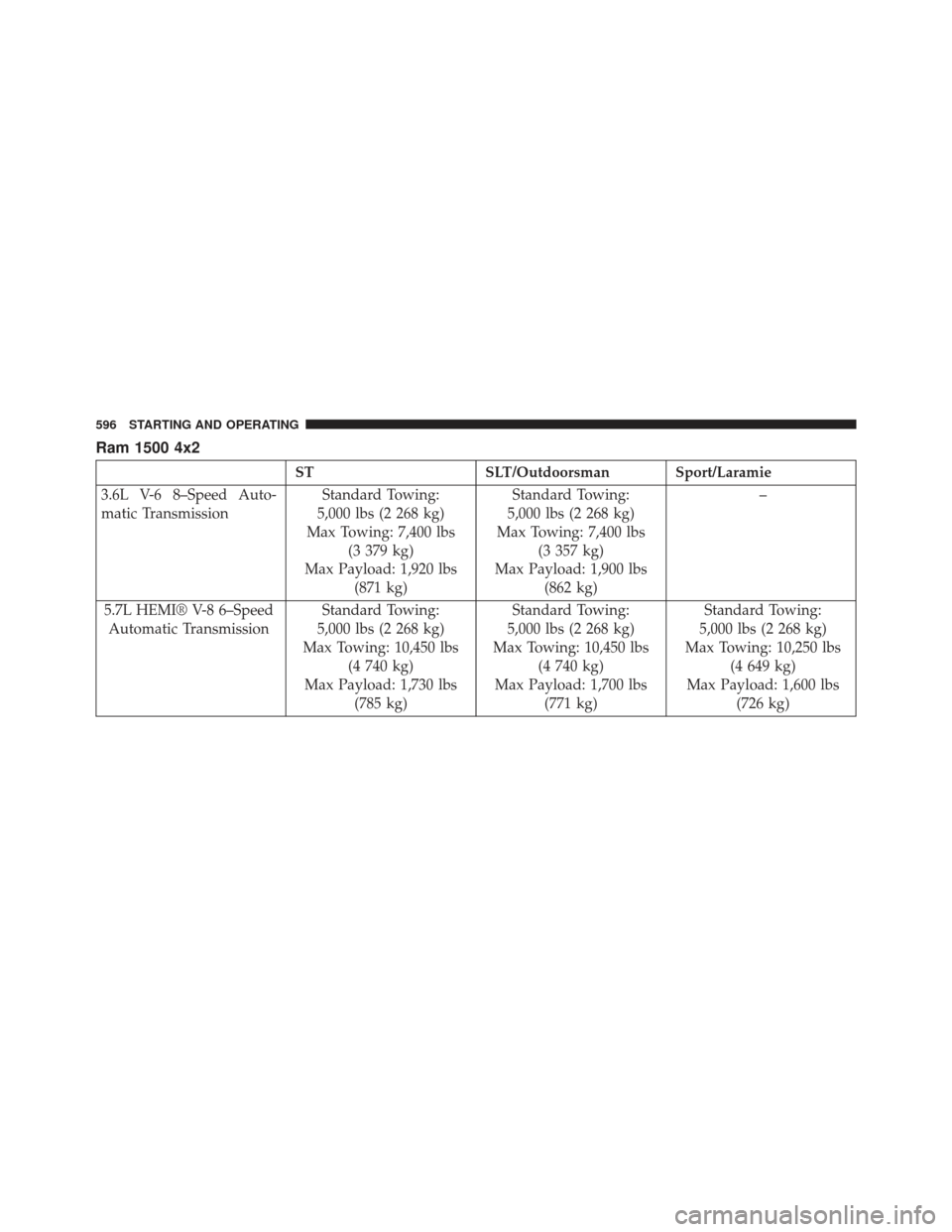 596 STARTING AND OPERATING

Ram 1500 4x2

| | ST | SLT/Outdoorsman | Sport/Laramie |
|---|---|---|---|
| 3.6L V-6 8–Speed Automatic Transmission | Standard Towing: 5,000 lbs (2 268 kg) Max Towing: 7,400 lbs (3 379 kg) Max Payload: 1,920 lbs (871 kg) | Standard Towing: 5,000 lbs (2 268 kg) Max Towing: 7,400 lbs (3 357 kg) Max Payload: 1,900 lbs (862 kg) | – |
| 5.7L HEMI® V-8 6–Speed Automatic Transmission | Standard Towing: 5,000 lbs (2 268 kg) Max Towing: 10,450 lbs (4 740 kg) Max Payload: 1,730 lbs (785 kg) | Standard Towing: 5,000 lbs (2 268 kg) Max Towing: 10,450 lbs (4 740 kg) Max Payload: 1,700 lbs (771 kg) | Standard Towing: 5,000 lbs (2 268 kg) Max Towing: 10,250 lbs (4 649 kg) Max Payload: 1,600 lbs (726 kg) |

carmanualsonline.info